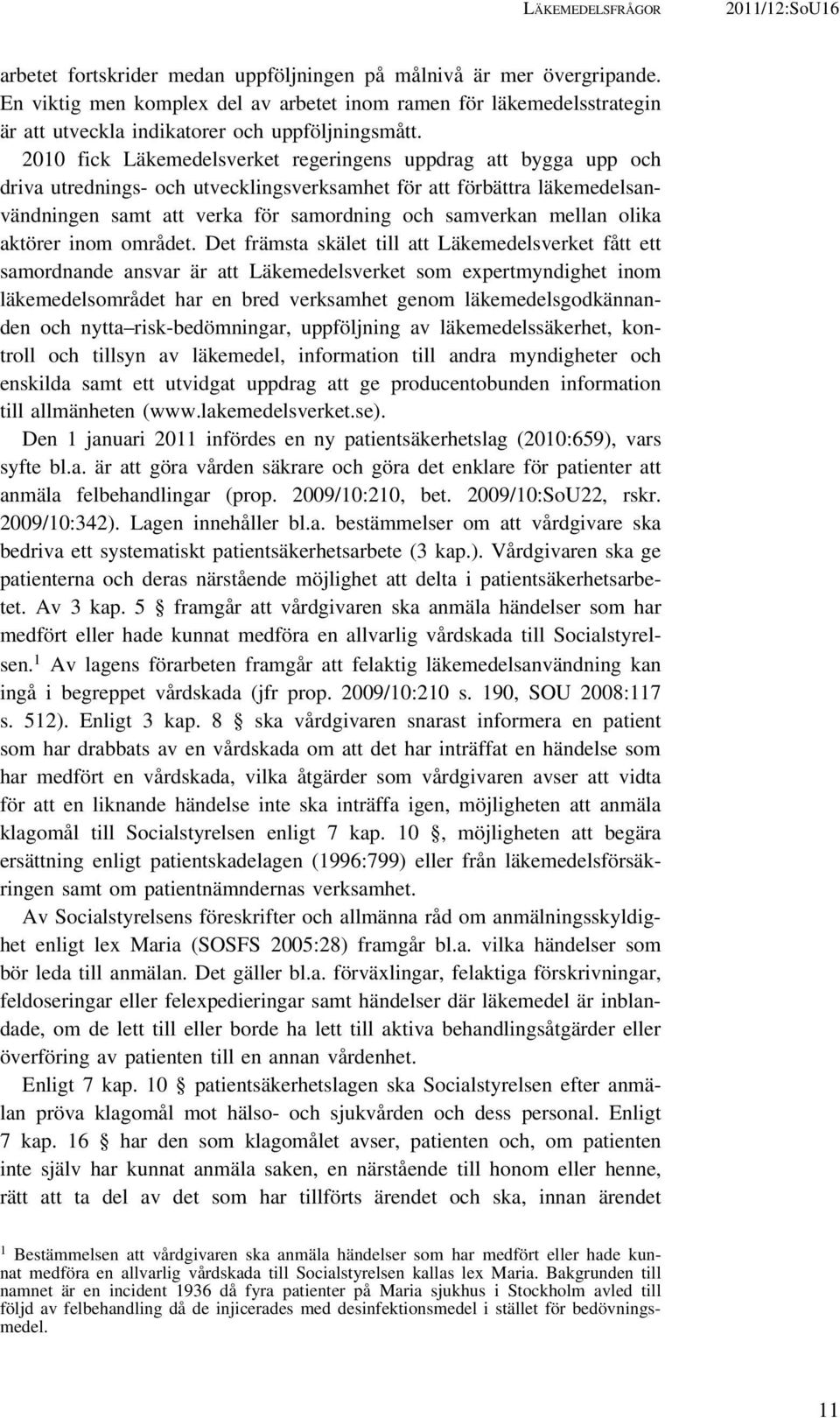 LÄKEMEDELSFRÅGOR 2011/12:SoU16

arbetet fortskrider medan uppföljningen på målnivå är mer övergripande. En viktig men komplex del av arbetet inom ramen för läkemedelsstrategin är att utveckla indikatorer och uppföljningsmått.

2010 fick Läkemedelsverket regeringens uppdrag att bygga upp och driva utrednings- och utvecklingsverksamhet för att förbättra läkemedelsanvändningen samt att verka för samordning och samverkan mellan olika aktörer inom området. Det främsta skälet till att Läkemedelsverket fått ett samordnande ansvar är att Läkemedelsverket som expertmyndighet inom läkemedelsområdet har en bred verksamhet genom läkemedelsgodkännanden och nytta–risk-bedömningar, uppföljning av läkemedelssäkerhet, kontroll och tillsyn av läkemedel, information till andra myndigheter och enskilda samt ett utvidgat uppdrag att ge producentobunden information till allmänheten (www.lakemedelsverket.se).

Den 1 januari 2011 infördes en ny patientsäkerhetslag (2010:659), vars syfte bl.a. är att göra vården säkrare och göra det enklare för patienter att anmäla felbehandlingar (prop. 2009/10:210, bet. 2009/10:SoU22, rskr. 2009/10:342). Lagen innehåller bl.a. bestämmelser om att vårdgivare ska bedriva ett systematiskt patientsäkerhetsarbete (3 kap.). Vårdgivaren ska ge patienterna och deras närstående möjlighet att delta i patientsäkerhetsarbetet. Av 3 kap. 5 § framgår att vårdgivaren ska anmäla händelser som har medfört eller hade kunnat medföra en allvarlig vårdskada till Socialstyrelsen.$^1$ Av lagens förarbeten framgår att felaktig läkemedelsanvändning kan ingå i begreppet vårdskada (jfr prop. 2009/10:210 s. 190, SOU 2008:117 s. 512). Enligt 3 kap. 8 § ska vårdgivaren snarast informera en patient som har drabbats av en vårdskada om att det har inträffat en händelse som har medfört en vårdskada, vilka åtgärder som vårdgivaren avser att vidta för att en liknande händelse inte ska inträffa igen, möjligheten att anmäla klagomål till Socialstyrelsen enligt 7 kap. 10 §, möjligheten att begära ersättning enligt patientskadelagen (1996:799) eller från läkemedelsförsäkringen samt om patientnämndernas verksamhet.

Av Socialstyrelsens föreskrifter och allmänna råd om anmälningsskyldighet enligt lex Maria (SOSFS 2005:28) framgår bl.a. vilka händelser som bör leda till anmälan. Det gäller bl.a. förväxlingar, felaktiga förskrivningar, feldoseringar eller felexpedieringar samt händelser där läkemedel är inblandade, om de lett till eller borde ha lett till aktiva behandlingsåtgärder eller överföring av patienten till en annan vårdenhet.

Enligt 7 kap. 10 § patientsäkerhetslagen ska Socialstyrelsen efter anmälan pröva klagomål mot hälso- och sjukvården och dess personal. Enligt 7 kap. 16 § har den som klagomålet avser, patienten och, om patienten inte själv har kunnat anmäla saken, en närstående till honom eller henne, rätt att ta del av det som har tillförts ärendet och ska, innan ärendet

$^1$ Bestämmelsen att vårdgivaren ska anmäla händelser som har medfört eller hade kunnat medföra en allvarlig vårdskada till Socialstyrelsen kallas lex Maria. Bakgrunden till namnet är en incident 1936 då fyra patienter på Maria sjukhus i Stockholm avled till följd av felbehandling då de injicerades med desinfektionsmedel i stället för bedövningsmedel.

11